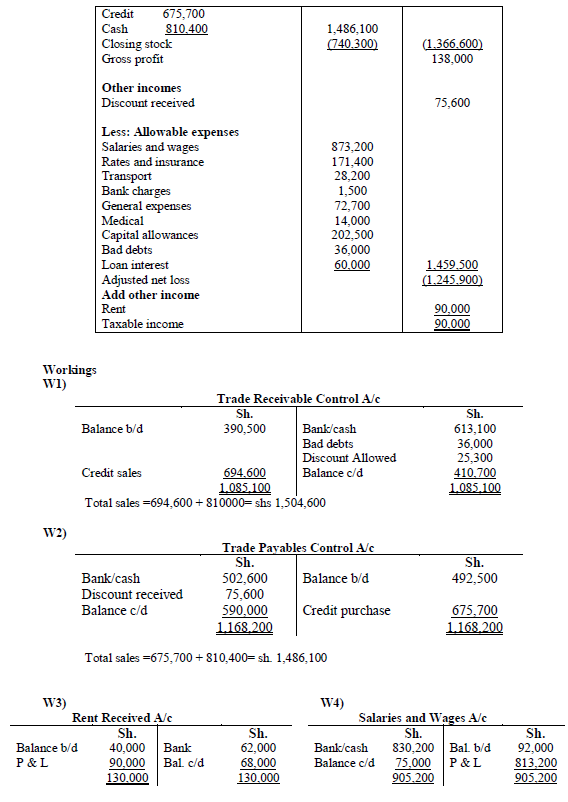 | | | |
|---|---|---|
| Credit 675,700 | | |
| Cash 810,400 | 1,486,100 | |
| Closing stock | (740,300) | (1,366,600) |
| Gross profit | | 138,000 |
| **Other incomes** | | |
| Discount received | | 75,600 |
| **Less: Allowable expenses** | | |
| Salaries and wages | 873,200 | |
| Rates and insurance | 171,400 | |
| Transport | 28,200 | |
| Bank charges | 1,500 | |
| General expenses | 72,700 | |
| Medical | 14,000 | |
| Capital allowances | 202,500 | |
| Bad debts | 36,000 | |
| Loan interest | 60,000 | 1,459,500 |
| Adjusted net loss | | (1,245,900) |
| **Add other income** | | |
| Rent | | 90,000 |
| Taxable income | | 90,000 |

Workings
W1)

Trade Receivable Control A/c

| | Sh. | | Sh. |
|---|---|---|---|
| Balance b/d | 390,500 | Bank/cash | 613,100 |
| | | Bad debts | 36,000 |
| | | Discount Allowed | 25,300 |
| Credit sales | 694,600 | Balance c/d | 410,700 |
| | 1,085,100 | | 1,085,100 |

Total sales =694,600 + 810000= shs 1,504,600

W2)

Trade Payables Control A/c

| | Sh. | | Sh. |
|---|---|---|---|
| Bank/cash | 502,600 | Balance b/d | 492,500 |
| Discount received | 75,600 | | |
| Balance c/d | 590,000 | Credit purchase | 675,700 |
| | 1,168,200 | | 1,168,200 |

Total sales =675,700 + 810,400= sh. 1,486,100

W3)

Rent Received A/c

| | Sh. | | Sh. |
|---|---|---|---|
| Balance b/d | 40,000 | Bank | 62,000 |
| P & L | 90,000 | Bal. c/d | 68,000 |
| | 130,000 | | 130,000 |

W4)

Salaries and Wages A/c

| | Sh. | | Sh. |
|---|---|---|---|
| Bank/cash | 830,200 | Bal. b/d | 92,000 |
| Balance c/d | 75,000 | P & L | 813,200 |
| | 905,200 | | 905,200 |